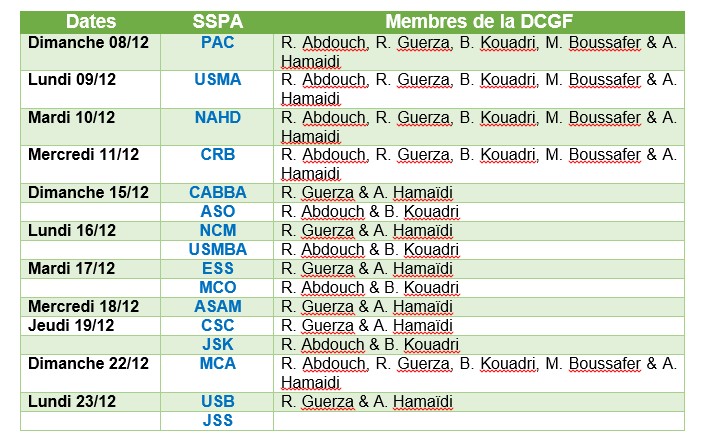 | Dates | SSPA | Membres de la DCGF |
|---|---|---|
| Dimanche 08/12 | PAC | R. Abdouch, R. Guerza, B. Kouadri, M. Boussafer & A. Hamaidi |
| Lundi 09/12 | USMA | R. Abdouch, R. Guerza, B. Kouadri, M. Boussafer & A. Hamaidi |
| Mardi 10/12 | NAHD | R. Abdouch, R. Guerza, B. Kouadri, M. Boussafer & A. Hamaidi |
| Mercredi 11/12 | CRB | R. Abdouch, R. Guerza, B. Kouadri, M. Boussafer & A. Hamaidi |
| Dimanche 15/12 | CABBA | R. Guerza & A. Hamaïdi |
| | ASO | R. Abdouch & B. Kouadri |
| Lundi 16/12 | NCM | R. Guerza & A. Hamaïdi |
| | USMBA | R. Abdouch & B. Kouadri |
| Mardi 17/12 | ESS | R. Guerza & A. Hamaïdi |
| | MCO | R. Abdouch & B. Kouadri |
| Mercredi 18/12 | ASAM | R. Guerza & A. Hamaïdi |
| Jeudi 19/12 | CSC | R. Guerza & A. Hamaïdi |
| | JSK | R. Abdouch & B. Kouadri |
| Dimanche 22/12 | MCA | R. Abdouch, R. Guerza, B. Kouadri, M. Boussafer & A. Hamaidi |
| Lundi 23/12 | USB | R. Guerza & A. Hamaïdi |
| | JSS | |